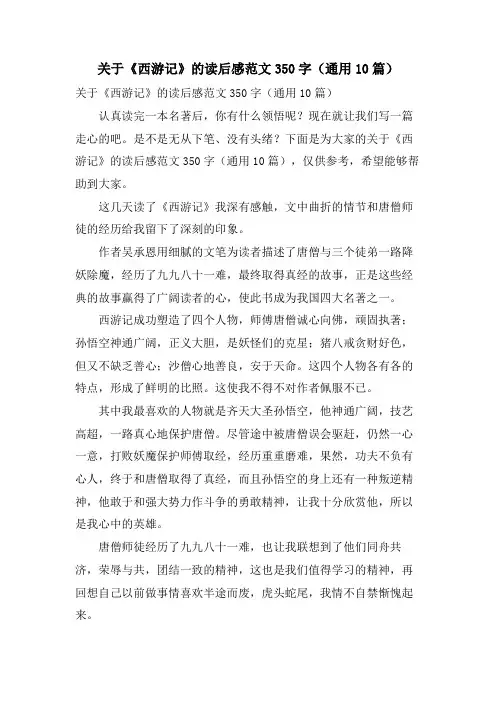 关于《西游记》的读后感范文350字（通用10篇）

关于《西游记》的读后感范文350字（通用10篇）

认真读完一本名著后，你有什么领悟呢？现在就让我们写一篇走心的吧。是不是无从下笔、没有头绪？下面是为大家的关于《西游记》的读后感范文350字（通用10篇），仅供参考，希望能够帮助到大家。

这几天读了《西游记》我深有感触，文中曲折的情节和唐僧师徒的经历给我留下了深刻的印象。

作者吴承恩用细腻的文笔为读者描述了唐僧与三个徒弟一路降妖除魔，经历了九九八十一难，最终取得真经的故事，正是这些经典的故事赢得了广阔读者的心，使此书成为我国四大名著之一。

西游记成功塑造了四个人物，师傅唐僧诚心向佛，顽固执著；孙悟空神通广阔，正义大胆，是妖怪们的克星；猪八戒贪财好色，但又不缺乏善心；沙僧心地善良，安于天命。这四个人物各有各的特点，形成了鲜明的比照。这使我不得不对作者佩服不已。

其中我最喜欢的人物就是齐天大圣孙悟空，他神通广阔，技艺高超，一路真心地保护唐僧。尽管途中被唐僧误会驱赶，仍然一心一意，打败妖魔保护师傅取经，经历重重磨难，果然，功夫不负有心人，终于和唐僧取得了真经，而且孙悟空的身上还有一种叛逆精神，他敢于和强大势力作斗争的勇敢精神，让我十分欣赏他，所以是我心中的英雄。

唐僧师徒经历了九九八十一难，也让我联想到了他们同舟共济，荣辱与共，团结一致的精神，这也是我们值得学习的精神，再回想自己以前做事情喜欢半途而废，虎头蛇尾，我情不自禁惭愧起来。